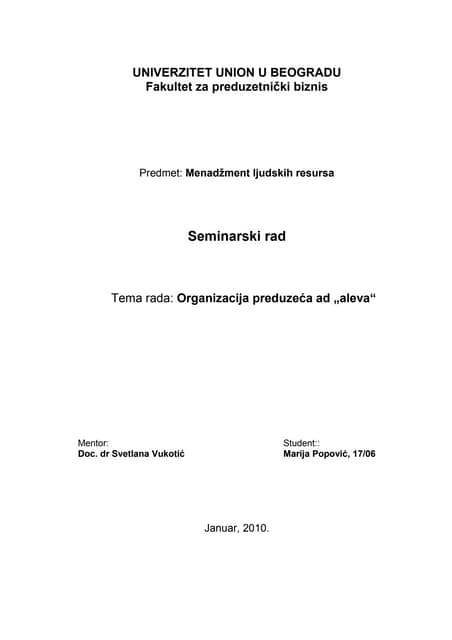 UNIVERZITET UNION U BEOGRADU
Fakultet za preduzetnički biznis

Predmet: Menadžment ljudskih resursa

Seminarski rad

Tema rada: Organizacija preduzeća ad „aleva“

Mentor:
Doc. dr Svetlana Vukotić

Student::
Marija Popović, 17/06

Januar, 2010.